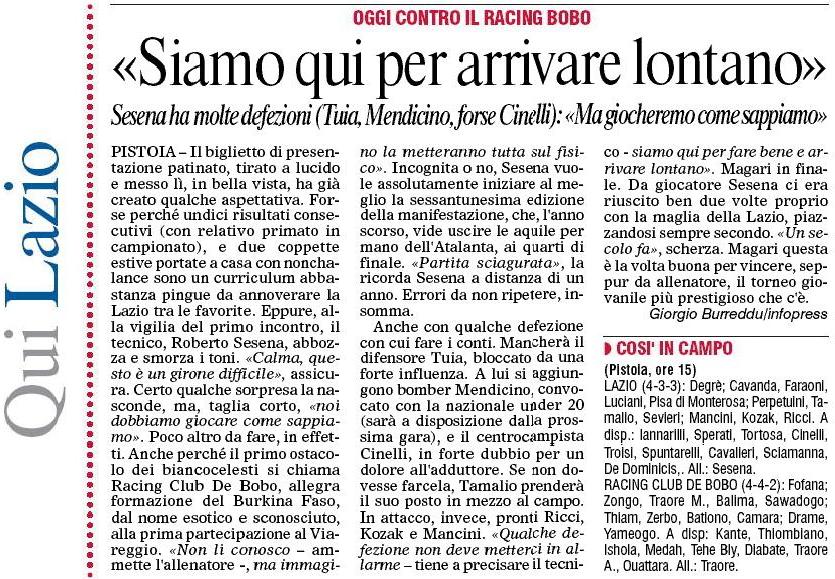 Qui Lazio

OGGI CONTRO IL RACING BOBO

«Siamo qui per arrivare lontano»

Sesena ha molte defezioni (Tuia, Mendicino, forse Cinelli): «Ma giocheremo come sappiamo»

PISTOIA – Il biglietto di presentazione patinato, tirato a lucido e messo lì, in bella vista, ha già creato qualche aspettativa. Forse perché undici risultati consecutivi (con relativo primato in campionato), e due coppette estive portate a casa con nonchalance sono un curriculum abbastanza pingue da annoverare la Lazio tra le favorite. Eppure, alla vigilia del primo incontro, il tecnico, Roberto Sesena, abbozza e smorza i toni. «Calma, questo è un girone difficile», assicura. Certo qualche sorpresa la nasconde, ma, taglia corto, «noi dobbiamo giocare come sappiamo». Poco altro da fare, in effetti. Anche perché il primo ostacolo dei biancocelesti si chiama Racing Club De Bobo, allegra formazione del Burkina Faso, dal nome esotico e sconosciuto, alla prima partecipazione al Viareggio. «Non li conosco – ammette l'allenatore -, ma immagino la metteranno tutta sul fisico». Incognita o no, Sesena vuole assolutamente iniziare al meglio la sessantunesima edizione della manifestazione, che, l'anno scorso, vide uscire le aquile per mano dell'Atalanta, ai quarti di finale. «Partita sciagurata», la ricorda Sesena a distanza di un anno. Errori da non ripetere, insomma.

Anche con qualche defezione con cui fare i conti. Mancherà il difensore Tuia, bloccato da una forte influenza. A lui si aggiungono bomber Mendicino, convocato con la nazionale under 20 (sarà a disposizione dalla prossima gara), e il centrocampista Cinelli, in forte dubbio per un dolore all'adduttore. Se non dovesse farcela, Tamalio prenderà il suo posto in mezzo al campo. In attacco, invece, pronti Ricci, Kozak e Mancini. «Qualche defezione non deve metterci in allarme – tiene a precisare il tecnico - siamo qui per fare bene e arrivare lontano». Magari in finale. Da giocatore Sesena ci era riuscito ben due volte proprio con la maglia della Lazio, piazzandosi sempre secondo. «Un secolo fa», scherza. Magari questa è la volta buona per vincere, seppur da allenatore, il torneo giovanile più prestigioso che c'è.

Giorgio Burreddu/infopress

COSI' IN CAMPO
(Pistoia, ore 15)
LAZIO (4-3-3): Degrè; Cavanda, Faraoni, Luciani, Pisa di Monterosa; Perpetuini, Tamalio, Sevieri; Mancini, Kozak, Ricci. A disp.: Iannarilli, Sperati, Tortosa, Cinelli, Troisi, Spuntarelli, Cavalieri, Sciamanna, De Dominicis,. All.: Sesena.
RACING CLUB DE BOBO (4-4-2): Fofana; Zongo, Traore M., Balima, Sawadogo; Thiam, Zerbo, Bationo, Camara; Drame, Yameogo. A disp: Kante, Thiombiano, Ishola, Medah, Tehe Bly, Diabate, Traore A., Ouattara. All.: Traore.